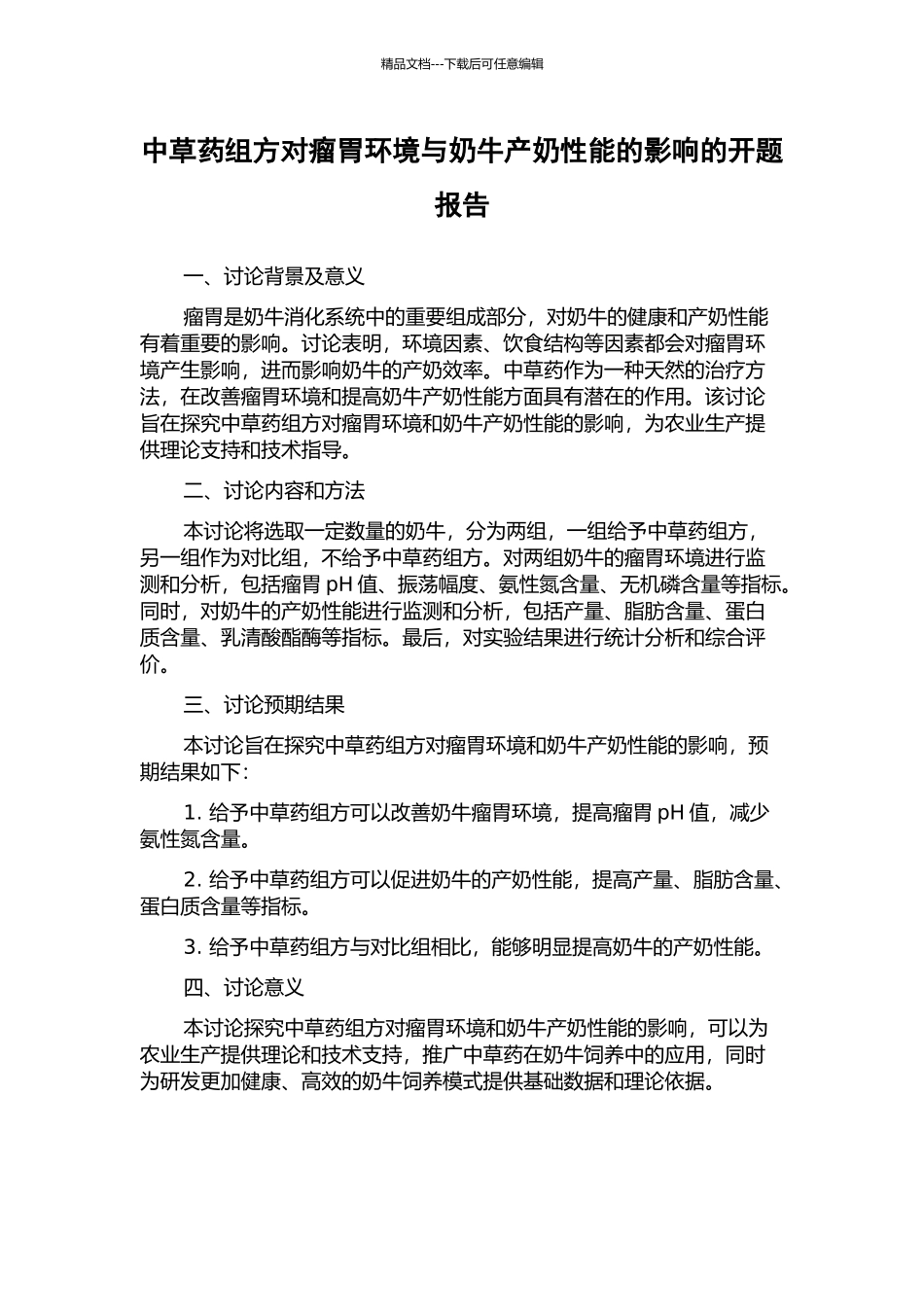 精品文档---下载后可任意编辑

中草药组方对瘤胃环境与奶牛产奶性能的影响的开题报告

一、讨论背景及意义

瘤胃是奶牛消化系统中的重要组成部分，对奶牛的健康和产奶性能有着重要的影响。讨论表明，环境因素、饮食结构等因素都会对瘤胃环境产生影响，进而影响奶牛的产奶效率。中草药作为一种天然的治疗方法，在改善瘤胃环境和提高奶牛产奶性能方面具有潜在的作用。该讨论旨在探究中草药组方对瘤胃环境和奶牛产奶性能的影响，为农业生产提供理论支持和技术指导。

二、讨论内容和方法

本讨论将选取一定数量的奶牛，分为两组，一组给予中草药组方，另一组作为对比组，不给予中草药组方。对两组奶牛的瘤胃环境进行监测和分析，包括瘤胃 pH 值、振荡幅度、氨性氮含量、无机磷含量等指标。同时，对奶牛的产奶性能进行监测和分析，包括产量、脂肪含量、蛋白质含量、乳清酸酯酶等指标。最后，对实验结果进行统计分析和综合评价。

三、讨论预期结果

本讨论旨在探究中草药组方对瘤胃环境和奶牛产奶性能的影响，预期结果如下：

1. 给予中草药组方可以改善奶牛瘤胃环境，提高瘤胃 pH 值，减少氨性氮含量。

2. 给予中草药组方可以促进奶牛的产奶性能，提高产量、脂肪含量、蛋白质含量等指标。

3. 给予中草药组方与对比组相比，能够明显提高奶牛的产奶性能。

四、讨论意义

本讨论探究中草药组方对瘤胃环境和奶牛产奶性能的影响，可以为农业生产提供理论和技术支持，推广中草药在奶牛饲养中的应用，同时为研发更加健康、高效的奶牛饲养模式提供基础数据和理论依据。